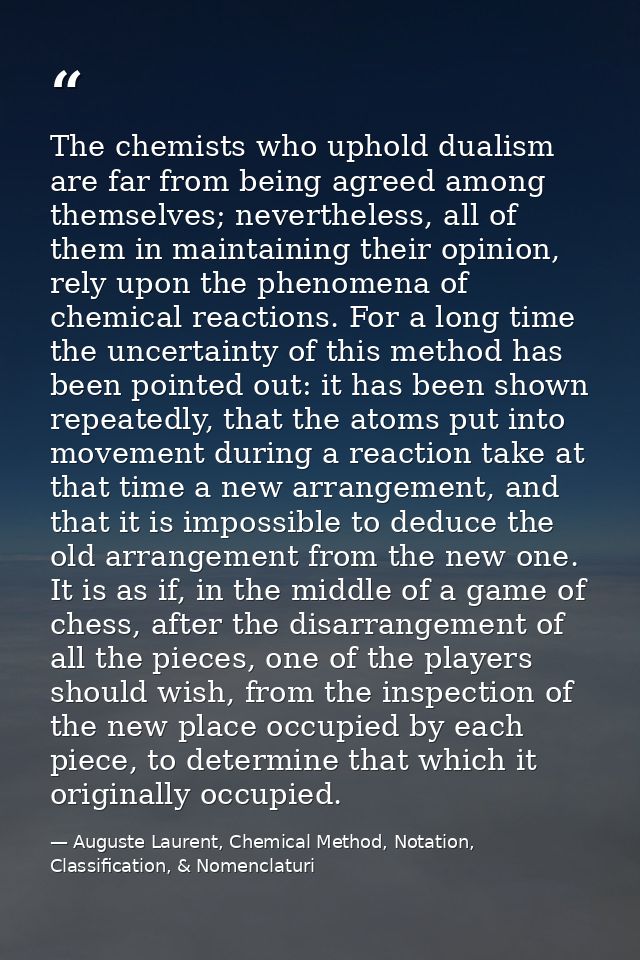 "

The chemists who uphold dualism are far from being agreed among themselves; nevertheless, all of them in maintaining their opinion, rely upon the phenomena of chemical reactions. For a long time the uncertainty of this method has been pointed out: it has been shown repeatedly, that the atoms put into movement during a reaction take at that time a new arrangement, and that it is impossible to deduce the old arrangement from the new one. It is as if, in the middle of a game of chess, after the disarrangement of all the pieces, one of the players should wish, from the inspection of the new place occupied by each piece, to determine that which it originally occupied.

— Auguste Laurent, Chemical Method, Notation, Classification, & Nomenclaturi